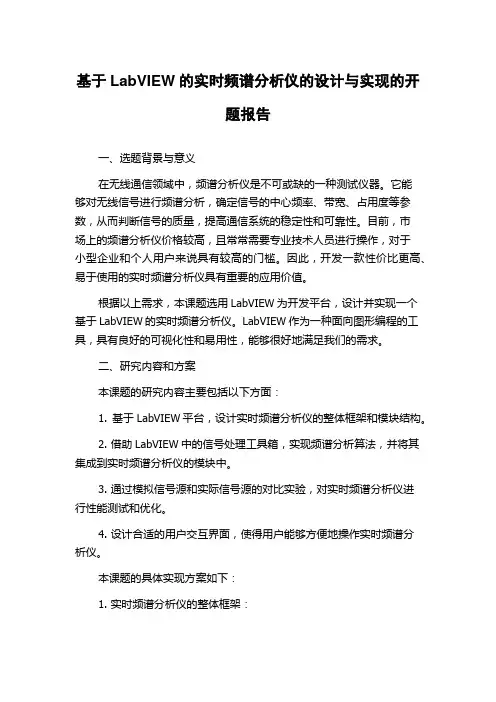 基于 LabVIEW 的实时频谱分析仪的设计与实现的开题报告

一、选题背景与意义

在无线通信领域中，频谱分析仪是不可或缺的一种测试仪器。它能够对无线信号进行频谱分析，确定信号的中心频率、带宽、占用度等参数，从而判断信号的质量，提高通信系统的稳定性和可靠性。目前，市场上的频谱分析仪价格较高，且常常需要专业技术人员进行操作，对于小型企业和个人用户来说具有较高的门槛。因此，开发一款性价比更高、易于使用的实时频谱分析仪具有重要的应用价值。

根据以上需求，本课题选用 LabVIEW 为开发平台，设计并实现一个基于 LabVIEW 的实时频谱分析仪。LabVIEW 作为一种面向图形编程的工具，具有良好的可视化性和易用性，能够很好地满足我们的需求。

二、研究内容和方案

本课题的研究内容主要包括以下方面：

1. 基于 LabVIEW 平台，设计实时频谱分析仪的整体框架和模块结构。

2. 借助 LabVIEW 中的信号处理工具箱，实现频谱分析算法，并将其集成到实时频谱分析仪的模块中。

3. 通过模拟信号源和实际信号源的对比实验，对实时频谱分析仪进行性能测试和优化。

4. 设计合适的用户交互界面，使得用户能够方便地操作实时频谱分析仪。

本课题的具体实现方案如下：

1. 实时频谱分析仪的整体框架：